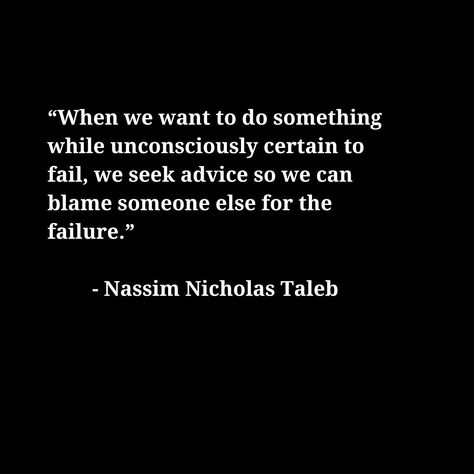 “When we want to do something while unconsciously certain to fail, we seek advice so we can blame someone else for the failure.”

- Nassim Nicholas Taleb